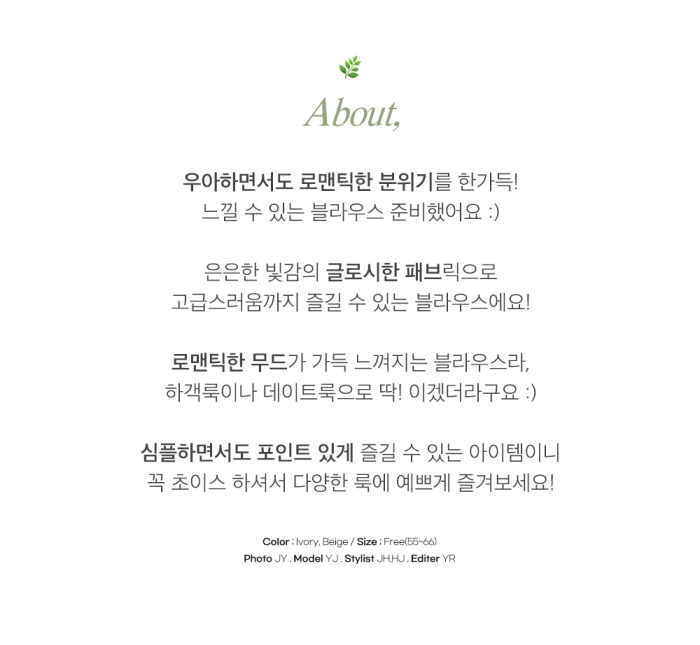 About,

우아하면서도 로맨틱한 분위기를 한가득!
느낄 수 있는 블라우스 준비했어요 :)

은은한 빛감의 글로시한 패브릭으로
고급스러움까지 즐길 수 있는 블라우스에요!

로맨틱한 무드가 가득 느껴지는 블라우스라,
하객룩이나 데이트룩으로 딱! 이겠더라구요 :)

심플하면서도 포인트 있게 즐길 수 있는 아이템이니
꼭 초이스 하셔서 다양한 룩에 예쁘게 즐겨보세요!

Color : Ivory, Beige / Size : Free(55-66)
Photo JY . Model YJ . Stylist JH,HJ . Editer YR